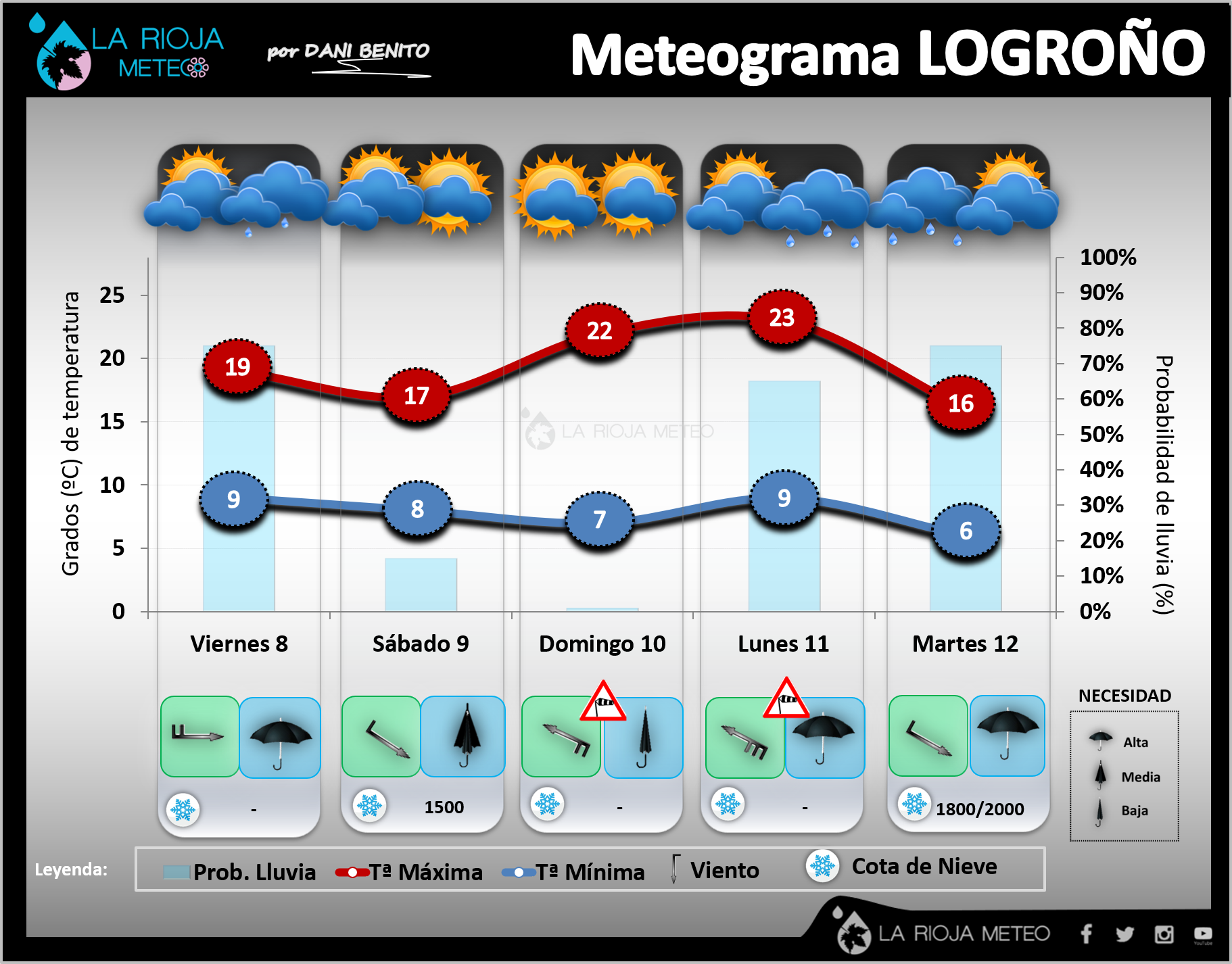 LA RIOJA METEO

por DANI BENITO

Meteograma LOGROÑO

Grados (ºC) de temperatura

25
20
15
10
5
0

100%
90%
80%
70%
60%
50%
40%
30%
20%
10%
0%

Probabilidad de lluvia (%)

19
17
22
23
16

9
8
7
9
6

LA RIOJA METEO

Viernes 8
Sábado 9
Domingo 10
Lunes 11
Martes 12

-
1500
-
-
1800/2000

NECESIDAD
Alta
Media
Baja

Leyenda:
Prob. Lluvia
Tª Máxima
Tª Mínima
Viento
Cota de Nieve

LA RIOJA METEO